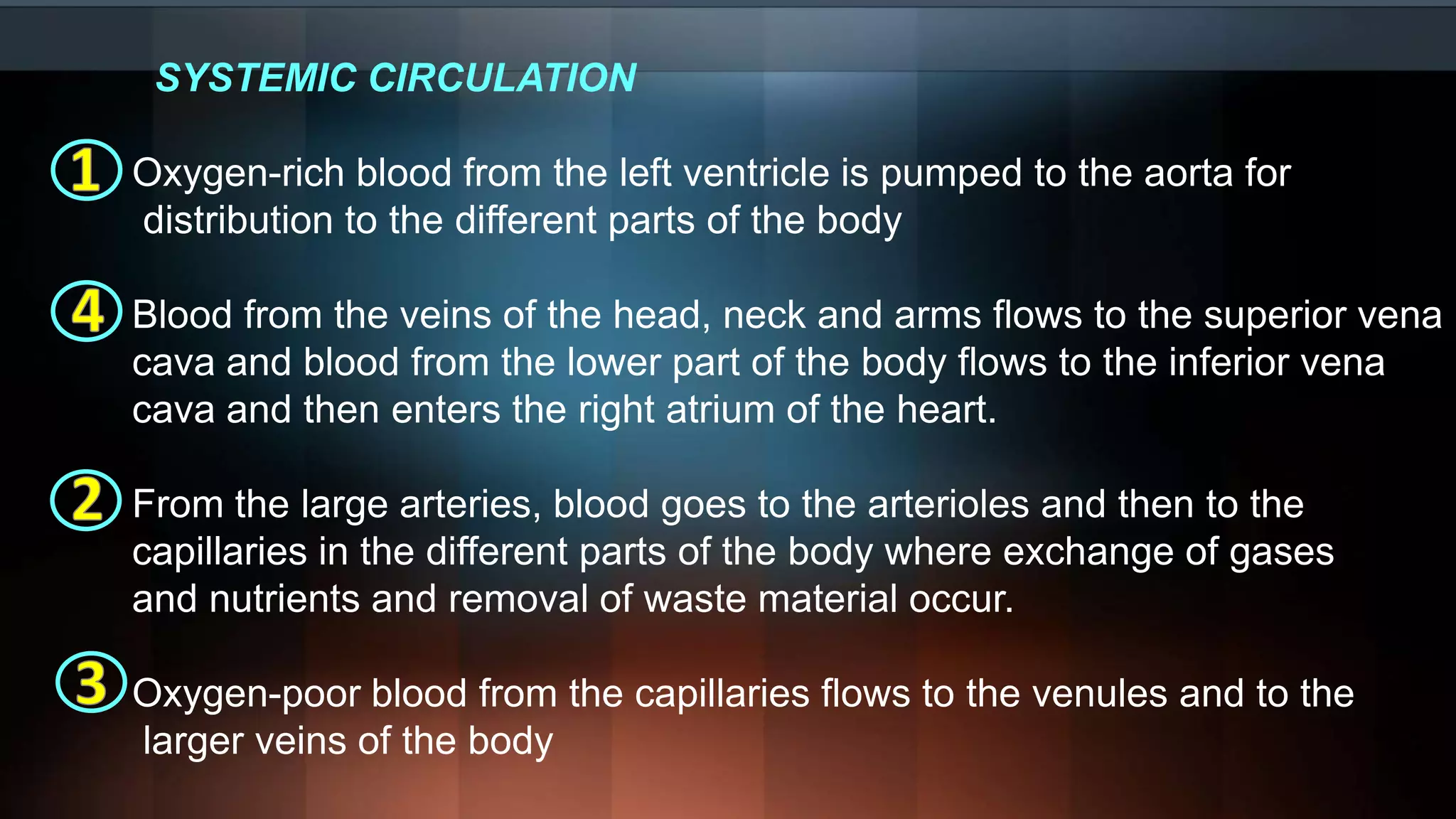 SYSTEMIC CIRCULATION

1 Oxygen-rich blood from the left ventricle is pumped to the aorta for distribution to the different parts of the body

4 Blood from the veins of the head, neck and arms flows to the superior vena cava and blood from the lower part of the body flows to the inferior vena cava and then enters the right atrium of the heart.

2 From the large arteries, blood goes to the arterioles and then to the capillaries in the different parts of the body where exchange of gases and nutrients and removal of waste material occur.

3 Oxygen-poor blood from the capillaries flows to the venules and to the larger veins of the body